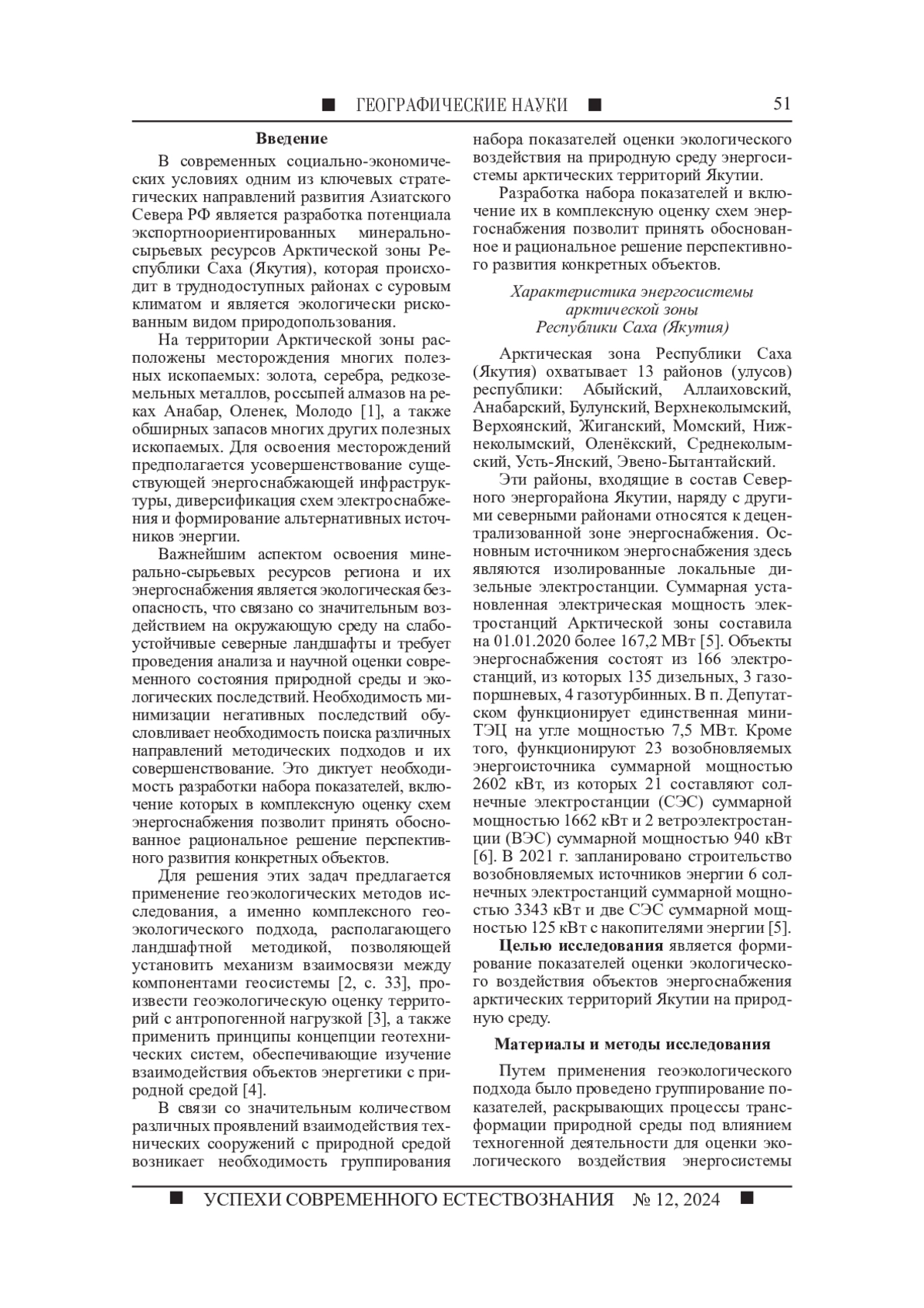 ■ ГЕОГРАФИЧЕСКИЕ НАУКИ ■ 51

Введение

В современных социально-экономических условиях одним из ключевых стратегических направлений развития Азиатского Севера РФ является разработка потенциала экспортноориентированных минерально-сырьевых ресурсов Арктической зоны Республики Саха (Якутия), которая происходит в труднодоступных районах с суровым климатом и является экологически рискованным видом природопользования.

На территории Арктической зоны расположены месторождения многих полезных ископаемых: золота, серебра, редкоземельных металлов, россыпей алмазов на реках Анабар, Оленек, Молодо [1], а также обширных запасов многих других полезных ископаемых. Для освоения месторождений предполагается усовершенствование существующей энергоснабжающей инфраструктуры, диверсификация схем электроснабжения и формирование альтернативных источников энергии.

Важнейшим аспектом освоения минерально-сырьевых ресурсов региона и их энергоснабжения является экологическая безопасность, что связано со значительным воздействием на окружающую среду на слабоустойчивые северные ландшафты и требует проведения анализа и научной оценки современного состояния природной среды и экологических последствий. Необходимость минимизации негативных последствий обусловливает необходимость поиска различных направлений методических подходов и их совершенствование. Это диктует необходимость разработки набора показателей, включение которых в комплексную оценку схем энергоснабжения позволит принять обоснованное рациональное решение перспективного развития конкретных объектов.

Для решения этих задач предлагается применение геоэкологических методов исследования, а именно комплексного геоэкологического подхода, располагающего ландшафтной методикой, позволяющей установить механизм взаимосвязи между компонентами геосистемы [2, с. 33], произвести геоэкологическую оценку территорий с антропогенной нагрузкой [3], а также применить принципы концепции геотехнических систем, обеспечивающие изучение взаимодействия объектов энергетики с природной средой [4].

В связи со значительным количеством различных проявлений взаимодействия технических сооружений с природной средой возникает необходимость группирования набора показателей оценки экологического воздействия на природную среду энергосистемы арктических территорий Якутии.

Разработка набора показателей и включение их в комплексную оценку схем энергоснабжения позволит принять обоснованное и рациональное решение перспективного развития конкретных объектов.

Характеристика энергосистемы арктической зоны Республики Саха (Якутия)

Арктическая зона Республики Саха (Якутия) охватывает 13 районов (улусов) республики: Абыйский, Аллаиховский, Анабарский, Булунский, Верхнеколымский, Верхоянский, Жиганский, Момский, Нижнеколымский, Оленёкский, Среднеколымский, Усть-Янский, Эвено-Бытантайский.

Эти районы, входящие в состав Северного энергорайона Якутии, наряду с другими северными районами относятся к децентрализованной зоне энергоснабжения. Основным источником энергоснабжения здесь являются изолированные локальные дизельные электростанции. Суммарная установленная электрическая мощность электростанций Арктической зоны составила на 01.01.2020 более 167,2 МВт [5]. Объекты энергоснабжения состоят из 166 электростанций, из которых 135 дизельных, 3 газопоршневых, 4 газотурбинных. В п. Депутатском функционирует единственная мини-ТЭЦ на угле мощностью 7,5 МВт. Кроме того, функционируют 23 возобновляемых энергоисточника суммарной мощностью 2602 кВт, из которых 21 составляют солнечные электростанции (СЭС) суммарной мощностью 1662 кВт и 2 ветроэлектростанции (ВЭС) суммарной мощностью 940 кВт [6]. В 2021 г. запланировано строительство возобновляемых источников энергии 6 солнечных электростанций суммарной мощностью 3343 кВт и две СЭС суммарной мощностью 125 кВт с накопителями энергии [5].

Целью исследования является формирование показателей оценки экологического воздействия объектов энергоснабжения арктических территорий Якутии на природную среду.

Материалы и методы исследования

Путем применения геоэкологического подхода было проведено группирование показателей, раскрывающих процессы трансформации природной среды под влиянием техногенной деятельности для оценки экологического воздействия энергосистемы

■ УСПЕХИ СОВРЕМЕННОГО ЕСТЕСТВОЗНАНИЯ № 12, 2024 ■